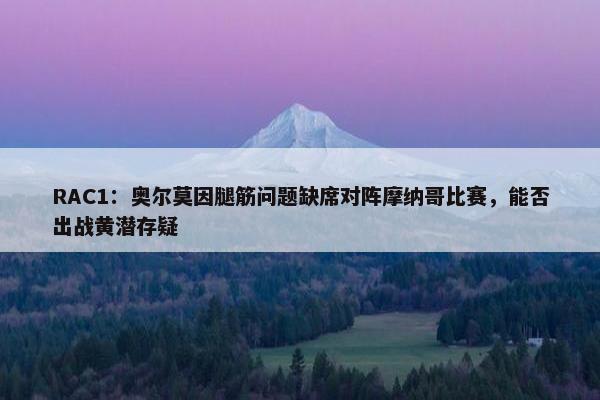 RAC1：奥尔莫因腿筋问题缺席对阵摩纳哥比赛，能否出战黄潜存疑